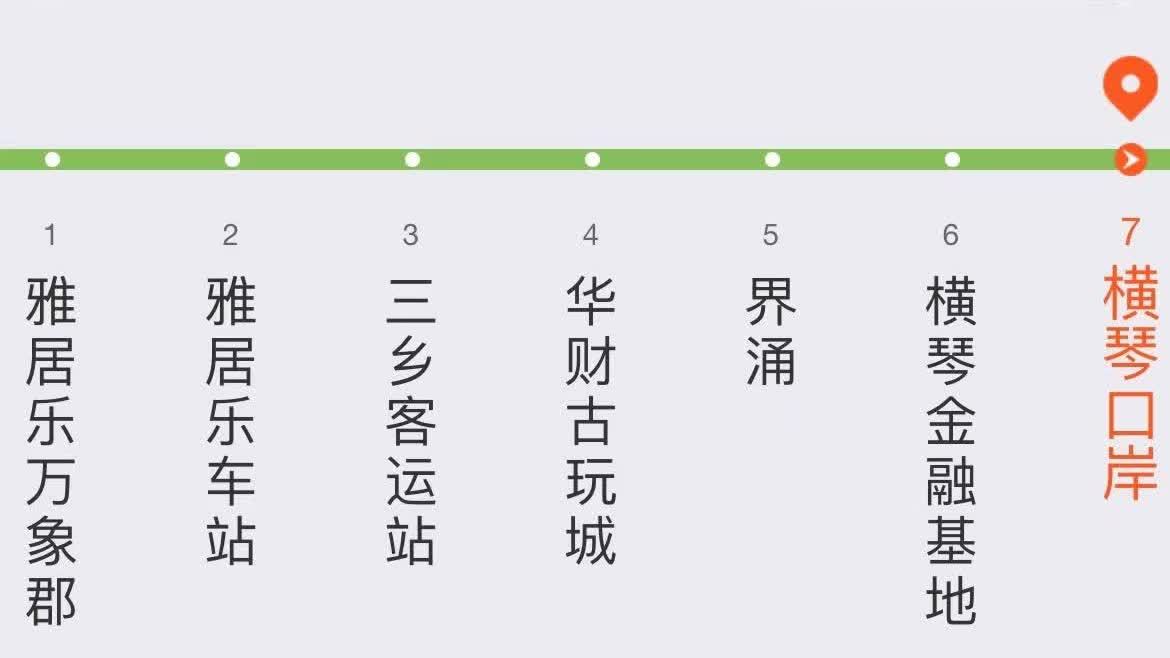 1
雅居乐万象郡

2
雅居乐车站

3
三乡客运站

4
华财古玩城

5
界涌

6
横琴金融基地

7
横琴口岸